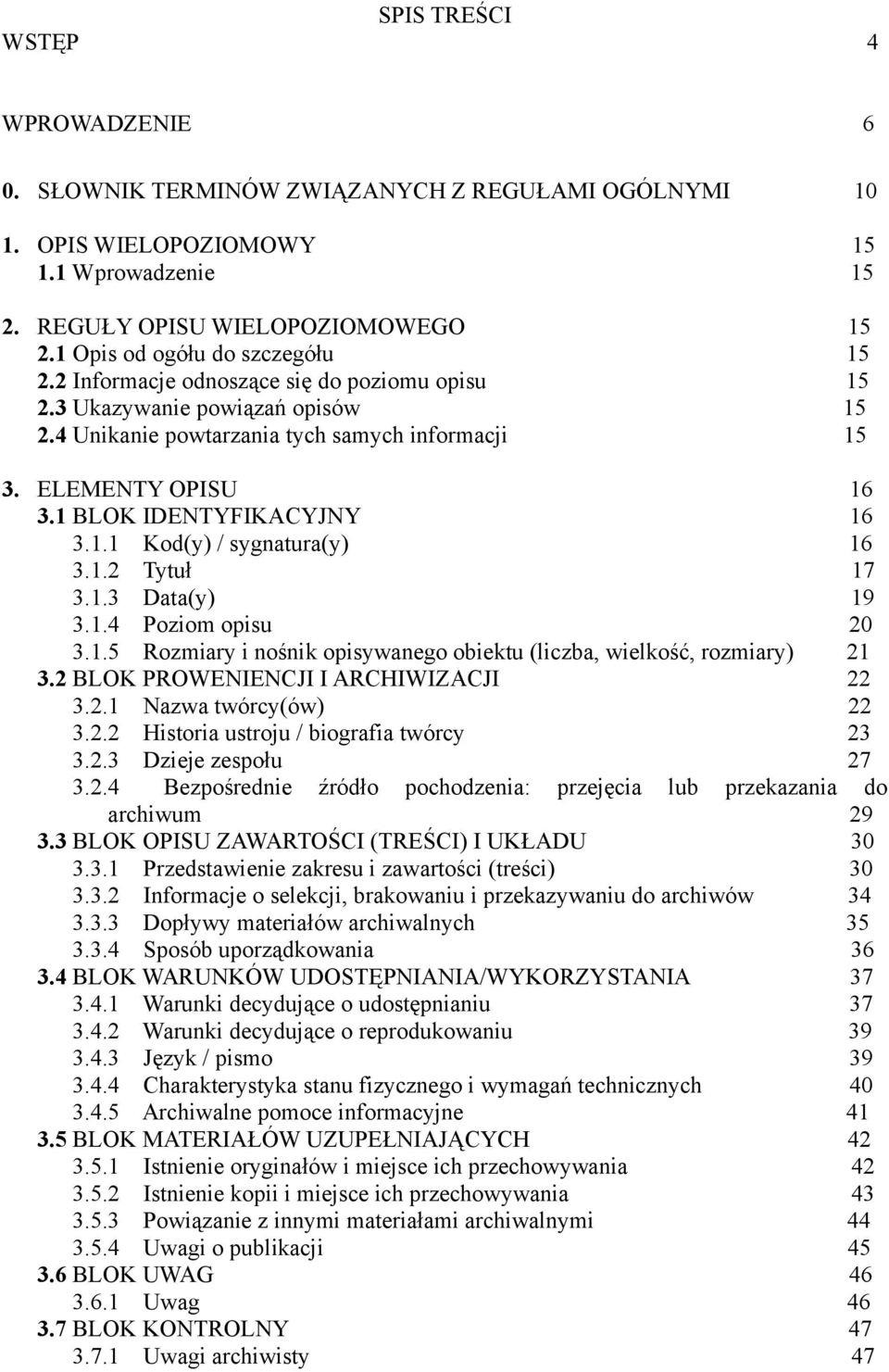 SPIS TREŚCI

WSTĘP 4

WPROWADZENIE 6

0. SŁOWNIK TERMINÓW ZWIĄZANYCH Z REGUŁAMI OGÓLNYMI 10

1. OPIS WIELOPOZIOMOWY 15
1.1 Wprowadzenie 15

2. REGUŁY OPISU WIELOPOZIOMOWEGO 15
2.1 Opis od ogółu do szczegółu 15
2.2 Informacje odnoszące się do poziomu opisu 15
2.3 Ukazywanie powiązań opisów 15
2.4 Unikanie powtarzania tych samych informacji 15

3. ELEMENTY OPISU 16
3.1 BLOK IDENTYFIKACYJNY 16
3.1.1 Kod(y) / sygnatura(y) 16
3.1.2 Tytuł 17
3.1.3 Data(y) 19
3.1.4 Poziom opisu 20
3.1.5 Rozmiary i nośnik opisywanego obiektu (liczba, wielkość, rozmiary) 21
3.2 BLOK PROWENIENCJI I ARCHIWIZACJI 22
3.2.1 Nazwa twórcy(ów) 22
3.2.2 Historia ustroju / biografia twórcy 23
3.2.3 Dzieje zespołu 27
3.2.4 Bezpośrednie źródło pochodzenia: przejęcia lub przekazania do archiwum 29
3.3 BLOK OPISU ZAWARTOŚCI (TREŚCI) I UKŁADU 30
3.3.1 Przedstawienie zakresu i zawartości (treści) 30
3.3.2 Informacje o selekcji, brakowaniu i przekazywaniu do archiwów 34
3.3.3 Dopływy materiałów archiwalnych 35
3.3.4 Sposób uporządkowania 36
3.4 BLOK WARUNKÓW UDOSTĘPNIANIA/WYKORZYSTANIA 37
3.4.1 Warunki decydujące o udostępnianiu 37
3.4.2 Warunki decydujące o reprodukowaniu 39
3.4.3 Język / pismo 39
3.4.4 Charakterystyka stanu fizycznego i wymagań technicznych 40
3.4.5 Archiwalne pomoce informacyjne 41
3.5 BLOK MATERIAŁÓW UZUPEŁNIAJĄCYCH 42
3.5.1 Istnienie oryginałów i miejsce ich przechowywania 42
3.5.2 Istnienie kopii i miejsce ich przechowywania 43
3.5.3 Powiązanie z innymi materiałami archiwalnymi 44
3.5.4 Uwagi o publikacji 45
3.6 BLOK UWAG 46
3.6.1 Uwag 46
3.7 BLOK KONTROLNY 47
3.7.1 Uwagi archiwisty 47